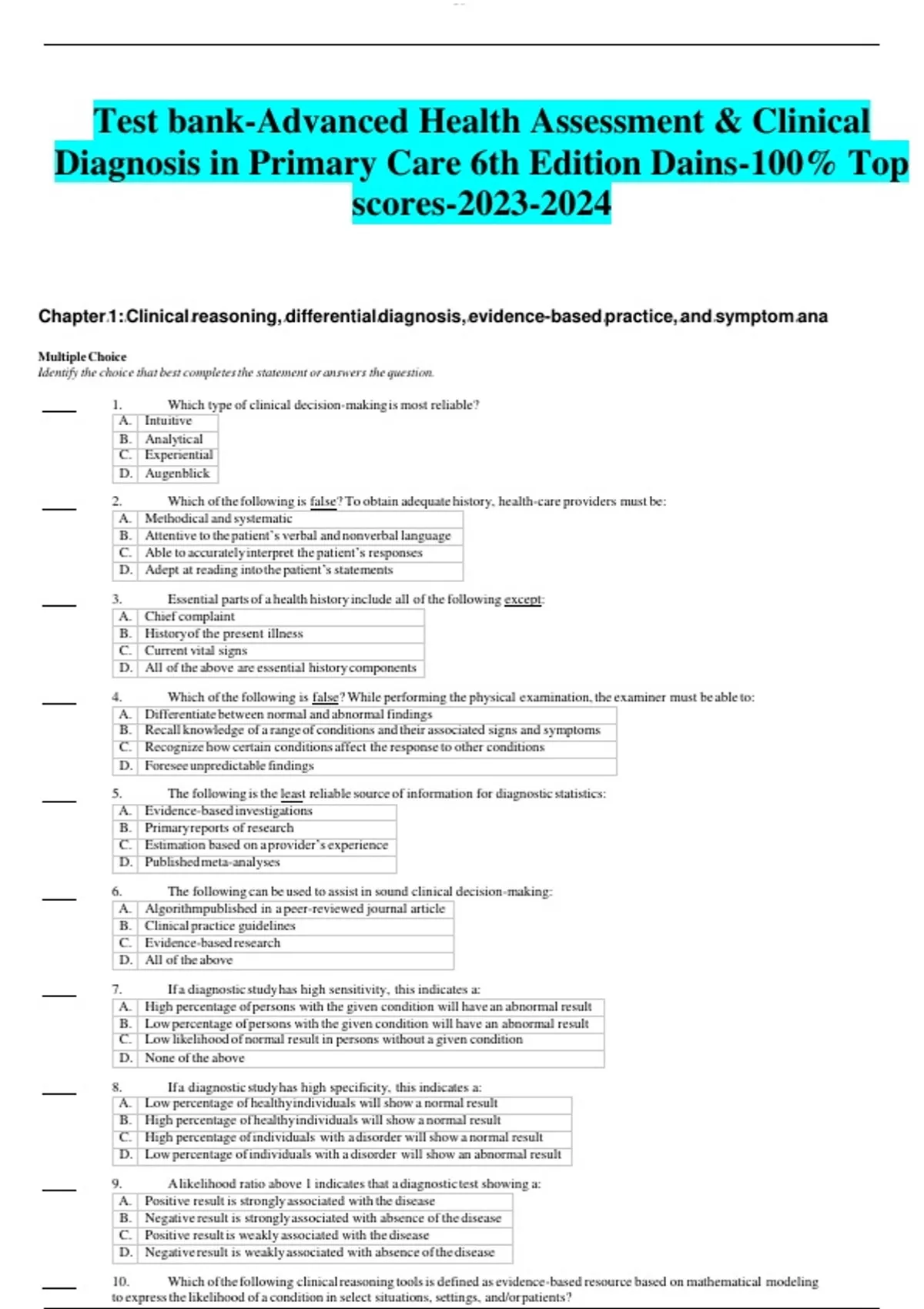 Test bank-Advanced Health Assessment & Clinical Diagnosis in Primary Care 6th Edition Dains-100% Top scores-2023-2024

Chapter 1: Clinical reasoning, differential diagnosis, evidence-based practice, and symptom ana

Multiple Choice
Identify the choice that best completes the statement or answers the question.

____ 1. Which type of clinical decision-making is most reliable?

| A. | Intuitive |
|---|---|
| B. | Analytical |
| C. | Experiential |
| D. | Augenblick |

____ 2. Which of the following is false? To obtain adequate history, health-care providers must be:

| A. | Methodical and systematic |
|---|---|
| B. | Attentive to the patient's verbal and nonverbal language |
| C. | Able to accurately interpret the patient's responses |
| D. | Adept at reading into the patient's statements |

____ 3. Essential parts of a health history include all of the following except:

| A. | Chief complaint |
|---|---|
| B. | History of the present illness |
| C. | Current vital signs |
| D. | All of the above are essential history components |

____ 4. Which of the following is false? While performing the physical examination, the examiner must be able to:

| A. | Differentiate between normal and abnormal findings |
|---|---|
| B. | Recall knowledge of a range of conditions and their associated signs and symptoms |
| C. | Recognize how certain conditions affect the response to other conditions |
| D. | Foresee unpredictable findings |

____ 5. The following is the least reliable source of information for diagnostic statistics:

| A. | Evidence-based investigations |
|---|---|
| B. | Primary reports of research |
| C. | Estimation based on a provider's experience |
| D. | Published meta-analyses |

____ 6. The following can be used to assist in sound clinical decision-making:

| A. | Algorithm published in a peer-reviewed journal article |
|---|---|
| B. | Clinical practice guidelines |
| C. | Evidence-based research |
| D. | All of the above |

____ 7. If a diagnostic study has high sensitivity, this indicates a:

| A. | High percentage of persons with the given condition will have an abnormal result |
|---|---|
| B. | Low percentage of persons with the given condition will have an abnormal result |
| C. | Low likelihood of normal result in persons without a given condition |
| D. | None of the above |

____ 8. If a diagnostic study has high specificity, this indicates a:

| A. | Low percentage of healthy individuals will show a normal result |
|---|---|
| B. | High percentage of healthy individuals will show a normal result |
| C. | High percentage of individuals with a disorder will show a normal result |
| D. | Low percentage of individuals with a disorder will show an abnormal result |

____ 9. A likelihood ratio above 1 indicates that a diagnostic test showing a:

| A. | Positive result is strongly associated with the disease |
|---|---|
| B. | Negative result is strongly associated with absence of the disease |
| C. | Positive result is weakly associated with the disease |
| D. | Negative result is weakly associated with absence of the disease |

____ 10. Which of the following clinical reasoning tools is defined as evidence-based resource based on mathematical modeling to express the likelihood of a condition in select situations, settings, and/or patients?